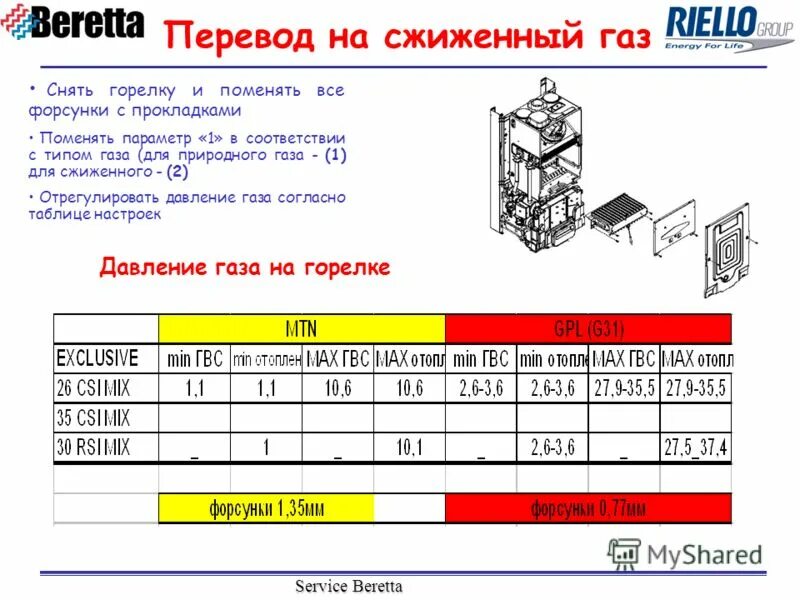 Beretta

Перевод на сжиженный газ

RIELLO GROUP
Energy For Life

• Снять горелку и поменять все форсунки с прокладками

• Поменять параметр «1» в соответствии с типом газа (для природного газа - (1) для сжиженного - (2)

• Отрегулировать давление газа согласно таблице настроек

Давление газа на горелке

| | MTN | | | | GPL (G31) | | | |
|---|---|---|---|---|---|---|---|---|
| EXCLUSIVE | min ГВС | min отоплен | MAX ГВС | MAX отопл | min ГВС | min отопле | MAX ГВС | MAX отопл |
| 26 CSI MIX | 1,1 | 1,1 | 10,6 | 10,6 | 2,6-3,6 | 2,6-3,6 | 27,9-35,5 | 27,9-35,5 |
| 35 CSI MIX | | | | | | | | |
| 30 RSI MIX | _ | 1 | _ | 10,1 | _ | 2,6-3,6 | _ | 27,5_37,4 |
| | | | | | | | | |
| | форсунки 1,35мм | | | | форсунки 0,77мм | | | |

MyShared

Service Beretta